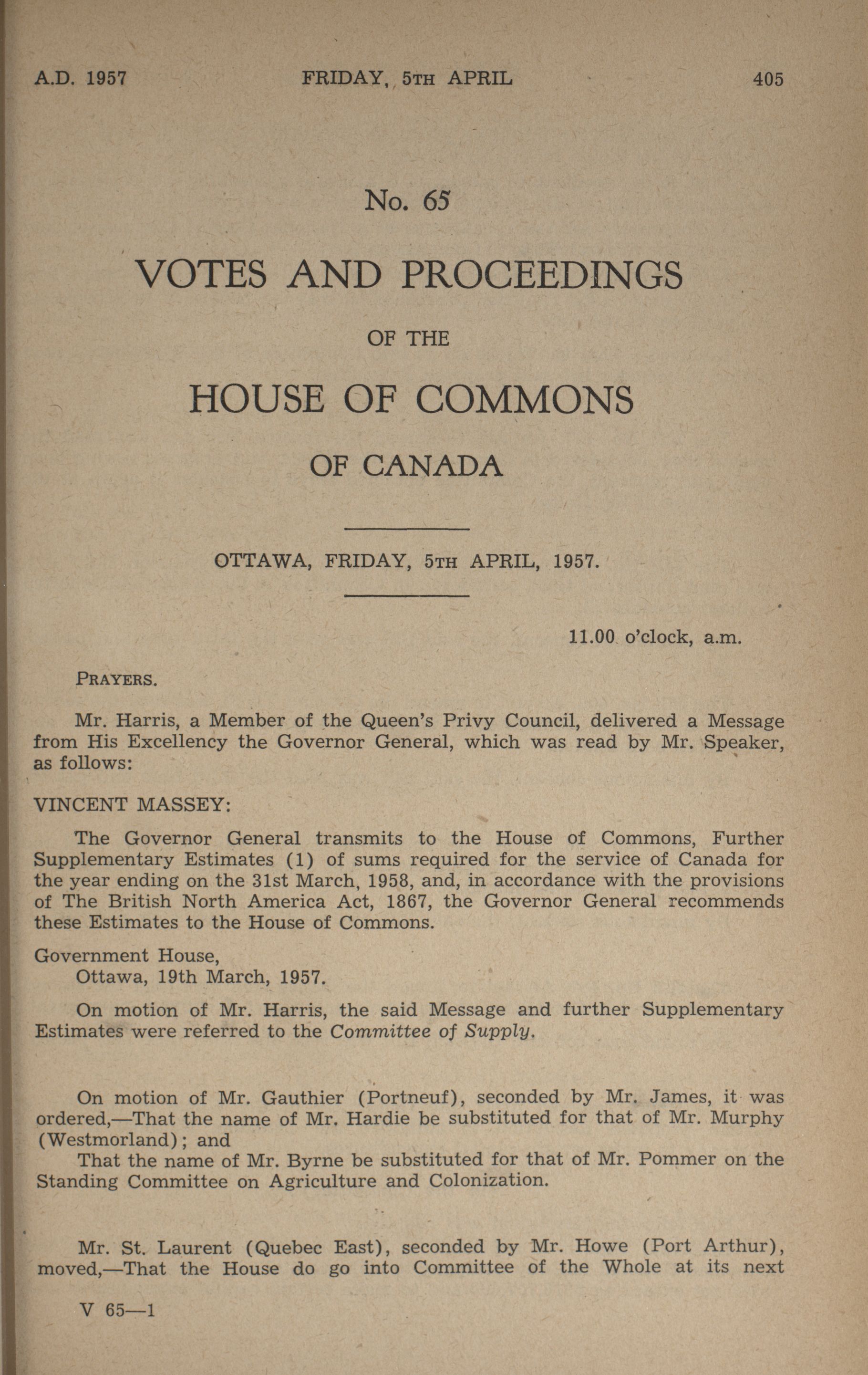 A.D. 1957 FRIDAY, 5TH APRIL 405

No. 65

VOTES AND PROCEEDINGS

OF THE

HOUSE OF COMMONS

OF CANADA

OTTAWA, FRIDAY, 5TH APRIL, 1957.

11.00 o'clock, a.m.

PRAYERS.

Mr. Harris, a Member of the Queen's Privy Council, delivered a Message from His Excellency the Governor General, which was read by Mr. Speaker, as follows:

VINCENT MASSEY:

The Governor General transmits to the House of Commons, Further Supplementary Estimates (1) of sums required for the service of Canada for the year ending on the 31st March, 1958, and, in accordance with the provisions of The British North America Act, 1867, the Governor General recommends these Estimates to the House of Commons.

Government House,
Ottawa, 19th March, 1957.

On motion of Mr. Harris, the said Message and further Supplementary Estimates were referred to the Committee of Supply.

On motion of Mr. Gauthier (Portneuf), seconded by Mr. James, it was ordered,—That the name of Mr. Hardie be substituted for that of Mr. Murphy (Westmorland); and

That the name of Mr. Byrne be substituted for that of Mr. Pommer on the Standing Committee on Agriculture and Colonization.

Mr. St. Laurent (Quebec East), seconded by Mr. Howe (Port Arthur), moved,—That the House do go into Committee of the Whole at its next

V 65—1